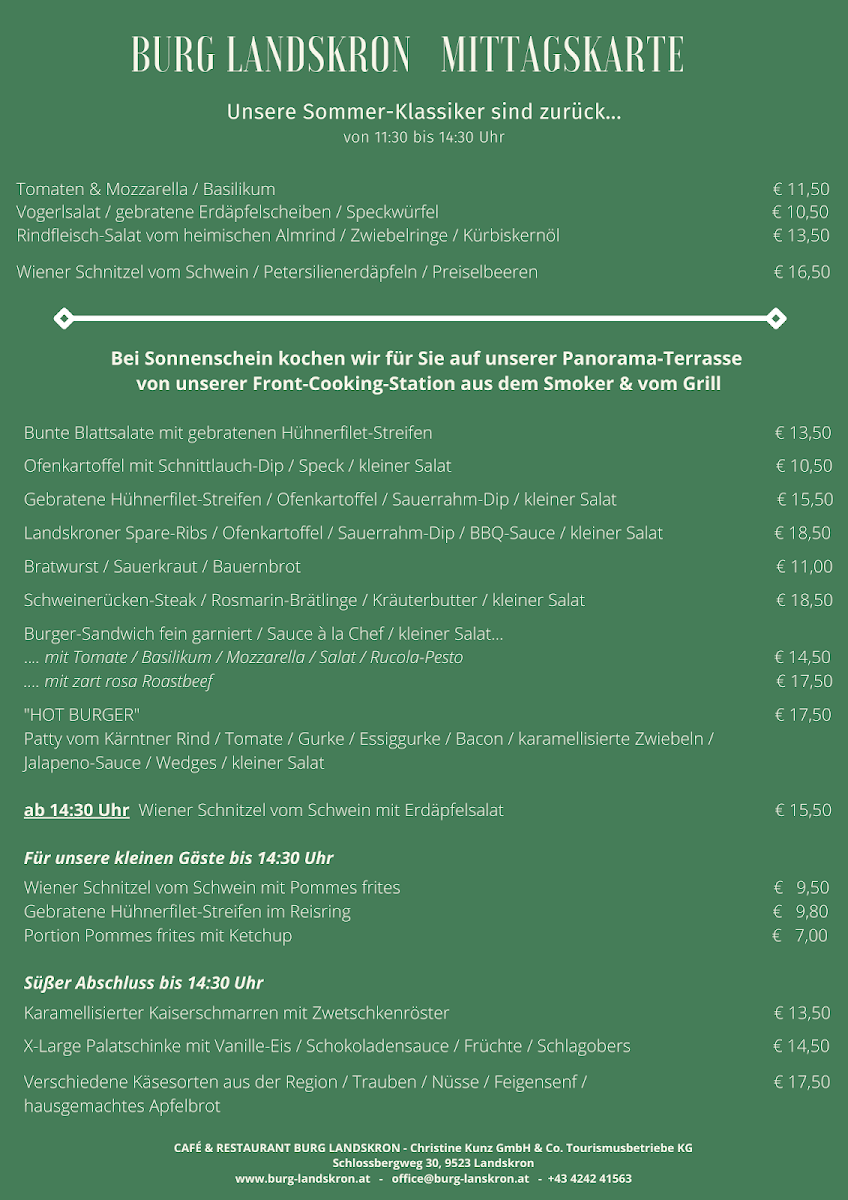 BURG LANDSKRON MITTAGSKARTE

Unsere Sommer-Klassiker sind zurück...
von 11:30 bis 14:30 Uhr

Tomaten & Mozzarella / Basilikum € 11,50
Vogerlsalat / gebratene Erdäpfelscheiben / Speckwürfel € 10,50
Rindfleisch-Salat vom heimischen Almrind / Zwiebelringe / Kürbiskernöl € 13,50

Wiener Schnitzel vom Schwein / Petersilienerdäpfeln / Preiselbeeren € 16,50

Bei Sonnenschein kochen wir für Sie auf unserer Panorama-Terrasse von unserer Front-Cooking-Station aus dem Smoker & vom Grill

Bunte Blattsalate mit gebratenen Hühnerfilet-Streifen € 13,50

Ofenkartoffel mit Schnittlauch-Dip / Speck / kleiner Salat € 10,50

Gebratene Hühnerfilet-Streifen / Ofenkartoffel / Sauerrahm-Dip / kleiner Salat € 15,50

Landskroner Spare-Ribs / Ofenkartoffel / Sauerrahm-Dip / BBQ-Sauce / kleiner Salat € 18,50

Bratwurst / Sauerkraut / Bauernbrot € 11,00

Schweinerücken-Steak / Rosmarin-Brätlinge / Kräuterbutter / kleiner Salat € 18,50

Burger-Sandwich fein garniert / Sauce à la Chef / kleiner Salat...
.... mit Tomate / Basilikum / Mozzarella / Salat / Rucola-Pesto € 14,50
.... mit zart rosa Roastbeef € 17,50

"HOT BURGER" € 17,50
Patty vom Kärntner Rind / Tomate / Gurke / Essiggurke / Bacon / karamellisierte Zwiebeln / Jalapeno-Sauce / Wedges / kleiner Salat

ab 14:30 Uhr Wiener Schnitzel vom Schwein mit Erdäpfelsalat € 15,50

Für unsere kleinen Gäste bis 14:30 Uhr
Wiener Schnitzel vom Schwein mit Pommes frites € 9,50
Gebratene Hühnerfilet-Streifen im Reisring € 9,80
Portion Pommes frites mit Ketchup € 7,00

Süßer Abschluss bis 14:30 Uhr
Karamellisierter Kaiserschmarren mit Zwetschkenröster € 13,50

X-Large Palatschinke mit Vanille-Eis / Schokoladensauce / Früchte / Schlagobers € 14,50

Verschiedene Käsesorten aus der Region / Trauben / Nüsse / Feigensenf / hausgemachtes Apfelbrot € 17,50

CAFÉ & RESTAURANT BURG LANDSKRON - Christine Kunz GmbH & Co. Tourismusbetriebe KG
Schlossbergweg 30, 9523 Landskron
www.burg-landskron.at - office@burg-lanskron.at - +43 4242 41563